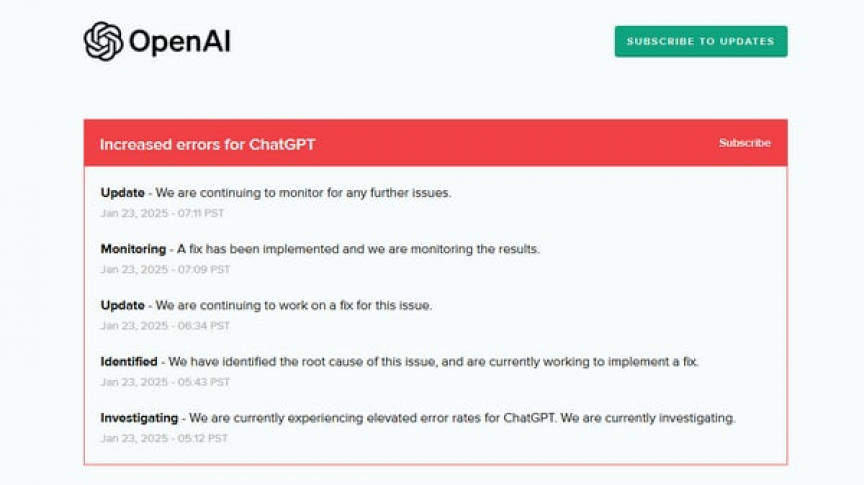 OpenAI

SUBSCRIBE TO UPDATES

Increased errors for ChatGPT

Subscribe

Update - We are continuing to monitor for any further issues.
Jan 23, 2025 - 07:11 PST

Monitoring - A fix has been implemented and we are monitoring the results.
Jan 23, 2025 - 07:09 PST

Update - We are continuing to work on a fix for this issue.
Jan 23, 2025 - 06:34 PST

Identified - We have identified the root cause of this issue, and are currently working to implement a fix.
Jan 23, 2025 - 05:43 PST

Investigating - We are currently experiencing elevated error rates for ChatGPT. We are currently investigating.
Jan 23, 2025 - 05:12 PST